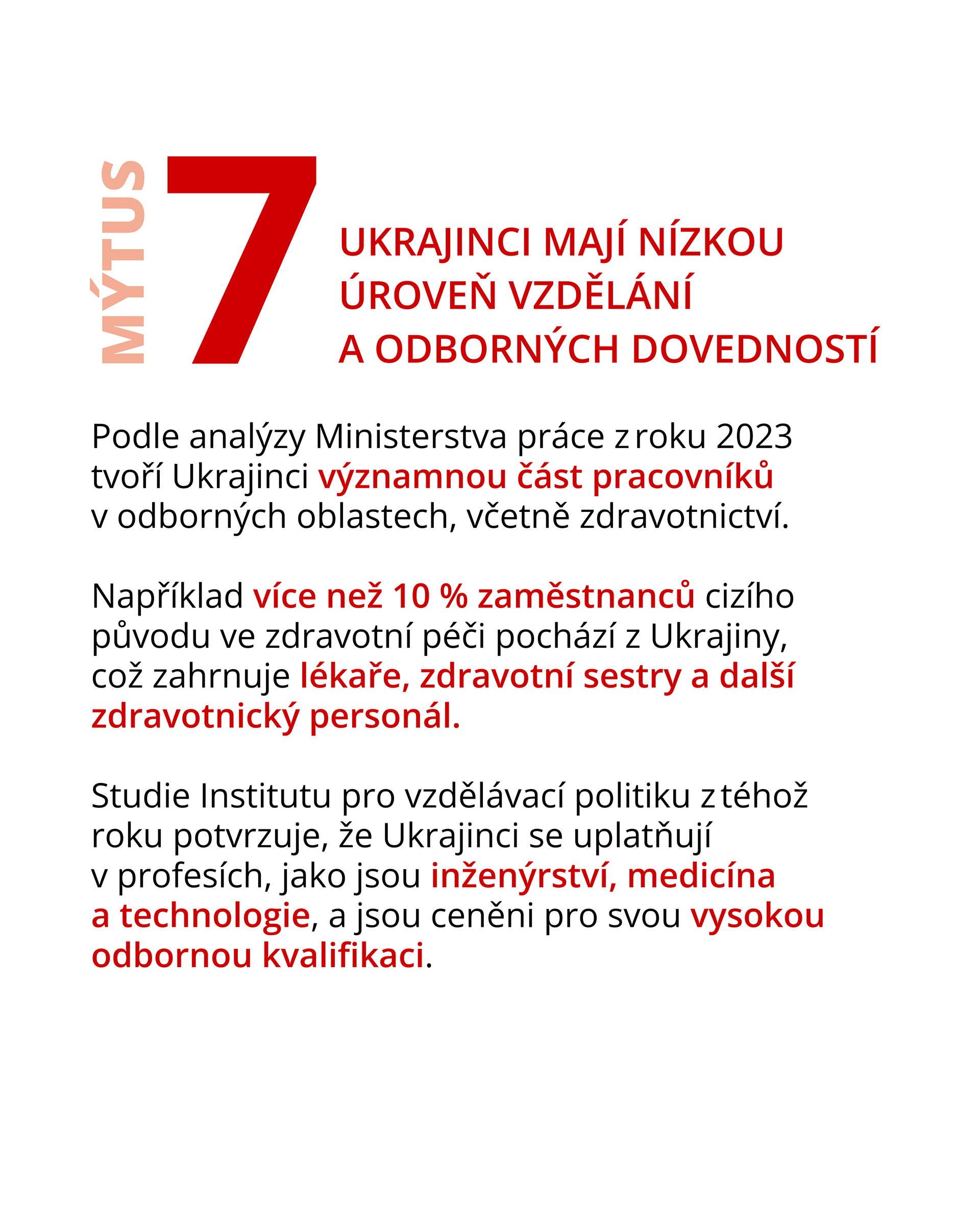 MÝTUS 7

UKRAJINCI MAJÍ NÍZKOU ÚROVEŇ VZDĚLÁNÍ A ODBORNÝCH DOVEDNOSTÍ

Podle analýzy Ministerstva práce z roku 2023 tvoří Ukrajinci významnou část pracovníků v odborných oblastech, včetně zdravotnictví.

Například více než 10 % zaměstnanců cizího původu ve zdravotní péči pochází z Ukrajiny, což zahrnuje lékaře, zdravotní sestry a další zdravotnický personál.

Studie Institutu pro vzdělávací politiku z téhož roku potvrzuje, že Ukrajinci se uplatňují v profesích, jako jsou inženýrství, medicína a technologie, a jsou ceněni pro svou vysokou odbornou kvalifikaci.